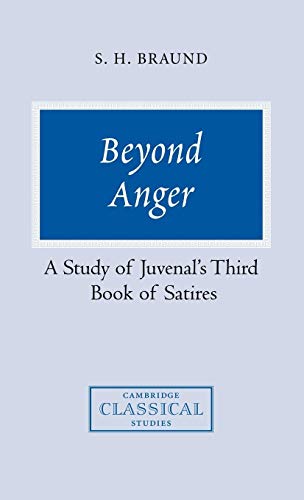 S. H. BRAUND

Beyond Anger

A Study of Juvenal's Third Book of Satires

CAMBRIDGE
CLASSICAL
STUDIES